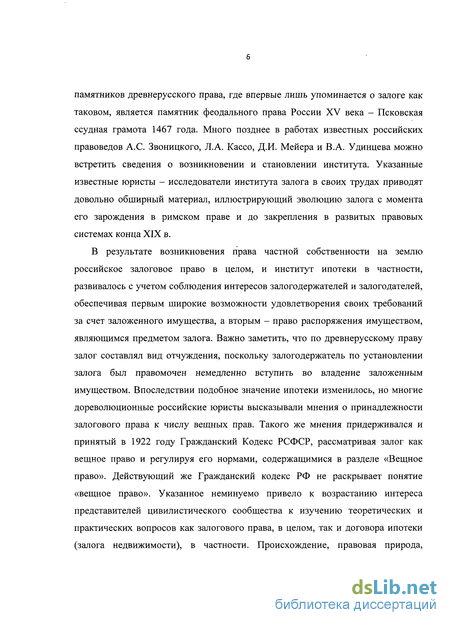 6

памятников древнерусского права, где впервые лишь упоминается о залоге как таковом, является памятник феодального права России XV века – Псковская ссудная грамота 1467 года. Много позднее в работах известных российских правоведов А.С. Звоницкого, Л.А. Кассо, Д.И. Мейера и В.А. Удинцева можно встретить сведения о возникновении и становлении института. Указанные известные юристы – исследователи института залога в своих трудах приводят довольно обширный материал, иллюстрирующий эволюцию залога с момента его зарождения в римском праве и до закрепления в развитых правовых системах конца XIX в.

В результате возникновения права частной собственности на землю российское залоговое право в целом, и институт ипотеки в частности, развивалось с учетом соблюдения интересов залогодержателей и залогодателей, обеспечивая первым широкие возможности удовлетворения своих требований за счет заложенного имущества, а вторым – право распоряжения имуществом, являющимся предметом залога. Важно заметить, что по древнерусскому праву залог составлял вид отчуждения, поскольку залогодержатель по установлении залога был правомочен немедленно вступить во владение заложенным имуществом. Впоследствии подобное значение ипотеки изменилось, но многие дореволюционные российские юристы высказывали мнения о принадлежности залогового права к числу вещных прав. Такого же мнения придерживался и принятый в 1922 году Гражданский Кодекс РСФСР, рассматривая залог как вещное право и регулируя его нормами, содержащимися в разделе «Вещное право». Действующий же Гражданский кодекс РФ не раскрывает понятие «вещное право». Указанное неминуемо привело к возрастанию интереса представителей цивилистического сообщества к изучению теоретических и практических вопросов как залогового права, в целом, так и договора ипотеки (залога недвижимости), в частности. Происхождение, правовая природа,

dsLib.net
библиотека диссертаций